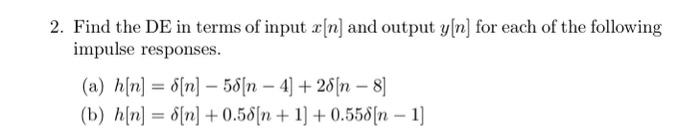 2. Find the DE in terms of input $x[n]$ and output $y[n]$ for each of the following impulse responses.

(a) $h[n] = \delta[n] - 5\delta[n-4] + 2\delta[n-8]$

(b) $h[n] = \delta[n] + 0.5\delta[n+1] + 0.55\delta[n-1]$